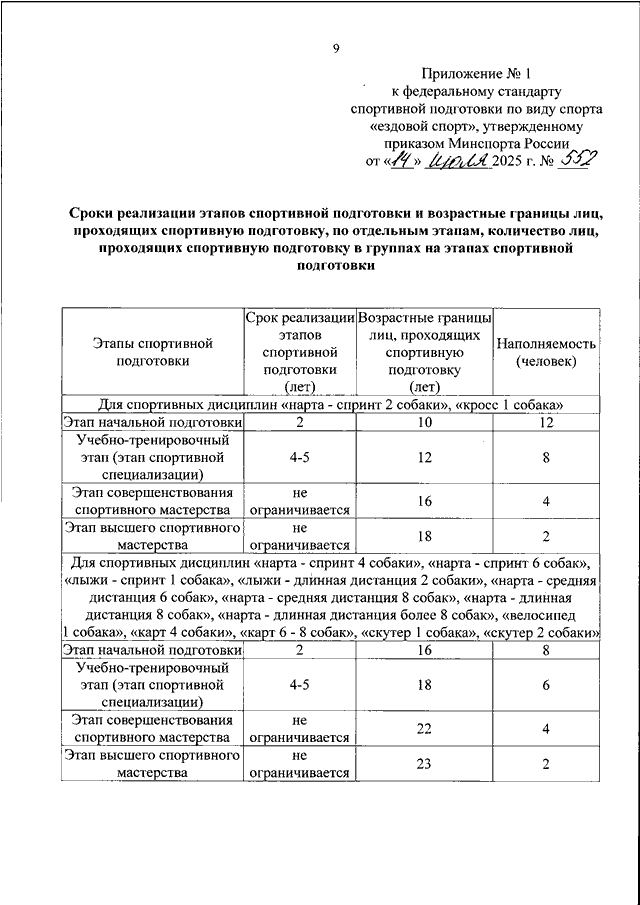 9

Приложение № 1
к федеральному стандарту
спортивной подготовки по виду спорта
«ездовой спорт», утвержденному
приказом Минспорта России
от «14» июля 2025 г. № 552

Сроки реализации этапов спортивной подготовки и возрастные границы лиц, проходящих спортивную подготовку, по отдельным этапам, количество лиц, проходящих спортивную подготовку в группах на этапах спортивной подготовки

| Этапы спортивной подготовки | Срок реализации этапов спортивной подготовки (лет) | Возрастные границы лиц, проходящих спортивную подготовку (лет) | Наполняемость (человек) |
|---|---|---|---|
| Для спортивных дисциплин «нарта - спринт 2 собаки», «кросс 1 собака» | | | |
| Этап начальной подготовки | 2 | 10 | 12 |
| Учебно-тренировочный этап (этап спортивной специализации) | 4-5 | 12 | 8 |
| Этап совершенствования спортивного мастерства | не ограничивается | 16 | 4 |
| Этап высшего спортивного мастерства | не ограничивается | 18 | 2 |
| Для спортивных дисциплин «нарта - спринт 4 собаки», «нарта - спринт 6 собак», «лыжи - спринт 1 собака», «лыжи - длинная дистанция 2 собаки», «нарта - средняя дистанция 6 собак», «нарта - средняя дистанция 8 собак», «нарта - длинная дистанция 8 собак», «нарта - длинная дистанция более 8 собак», «велосипед 1 собака», «карт 4 собаки», «карт 6 - 8 собак», «скутер 1 собака», «скутер 2 собаки» | | | |
| Этап начальной подготовки | 2 | 16 | 8 |
| Учебно-тренировочный этап (этап спортивной специализации) | 4-5 | 18 | 6 |
| Этап совершенствования спортивного мастерства | не ограничивается | 22 | 4 |
| Этап высшего спортивного мастерства | не ограничивается | 23 | 2 |